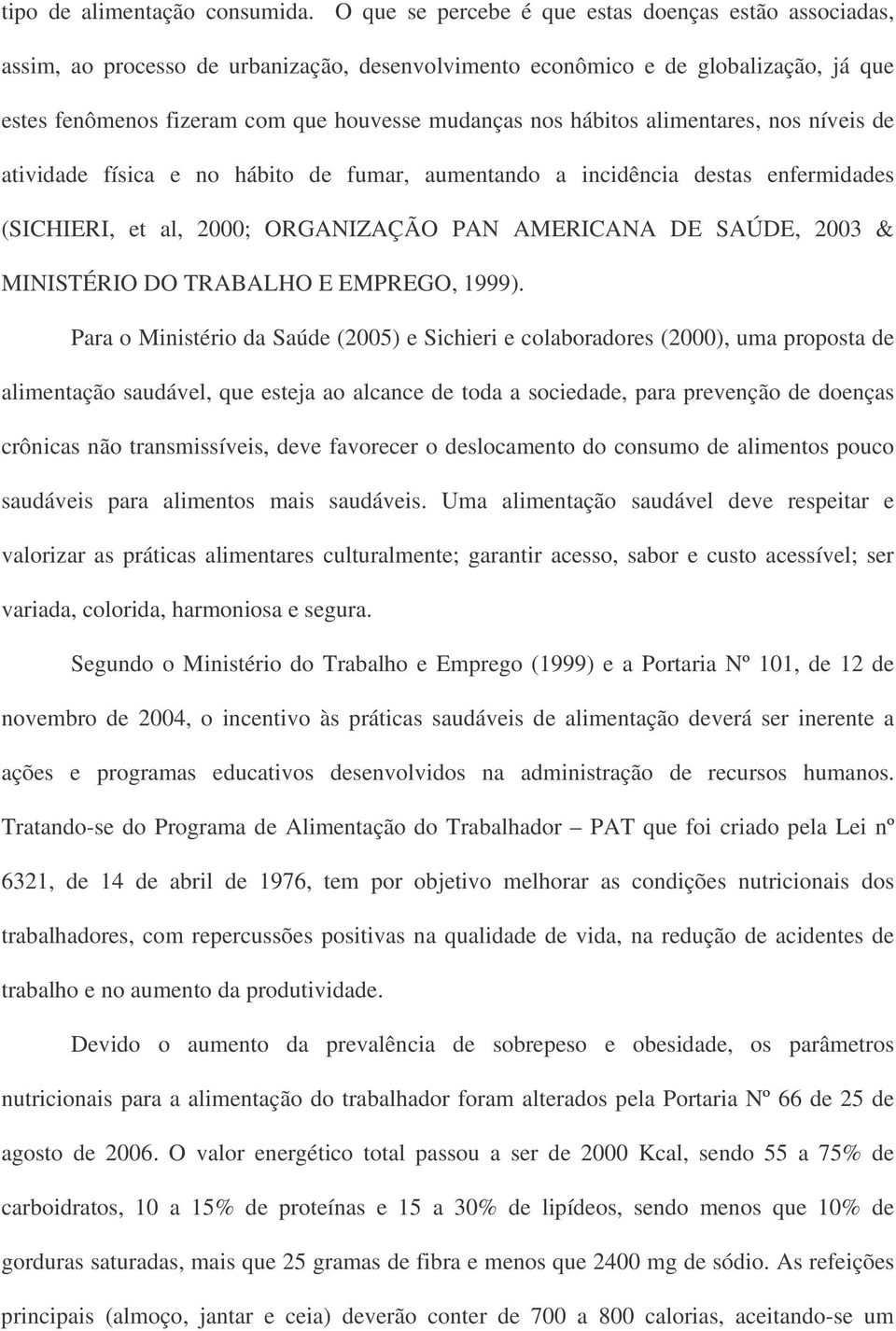 tipo de alimentação consumida. O que se percebe é que estas doenças estão associadas, assim, ao processo de urbanização, desenvolvimento econômico e de globalização, já que estes fenômenos fizeram com que houvesse mudanças nos hábitos alimentares, nos níveis de atividade física e no hábito de fumar, aumentando a incidência destas enfermidades (SICHIERI, et al, 2000; ORGANIZAÇÃO PAN AMERICANA DE SAÚDE, 2003 & MINISTÉRIO DO TRABALHO E EMPREGO, 1999).

Para o Ministério da Saúde (2005) e Sichieri e colaboradores (2000), uma proposta de alimentação saudável, que esteja ao alcance de toda a sociedade, para prevenção de doenças crônicas não transmissíveis, deve favorecer o deslocamento do consumo de alimentos pouco saudáveis para alimentos mais saudáveis. Uma alimentação saudável deve respeitar e valorizar as práticas alimentares culturalmente; garantir acesso, sabor e custo acessível; ser variada, colorida, harmoniosa e segura.

Segundo o Ministério do Trabalho e Emprego (1999) e a Portaria Nº 101, de 12 de novembro de 2004, o incentivo às práticas saudáveis de alimentação deverá ser inerente a ações e programas educativos desenvolvidos na administração de recursos humanos. Tratando-se do Programa de Alimentação do Trabalhador – PAT que foi criado pela Lei nº 6321, de 14 de abril de 1976, tem por objetivo melhorar as condições nutricionais dos trabalhadores, com repercussões positivas na qualidade de vida, na redução de acidentes de trabalho e no aumento da produtividade.

Devido o aumento da prevalência de sobrepeso e obesidade, os parâmetros nutricionais para a alimentação do trabalhador foram alterados pela Portaria Nº 66 de 25 de agosto de 2006. O valor energético total passou a ser de 2000 Kcal, sendo 55 a 75% de carboidratos, 10 a 15% de proteínas e 15 a 30% de lipídeos, sendo menos que 10% de gorduras saturadas, mais que 25 gramas de fibra e menos que 2400 mg de sódio. As refeições principais (almoço, jantar e ceia) deverão conter de 700 a 800 calorias, aceitando-se um